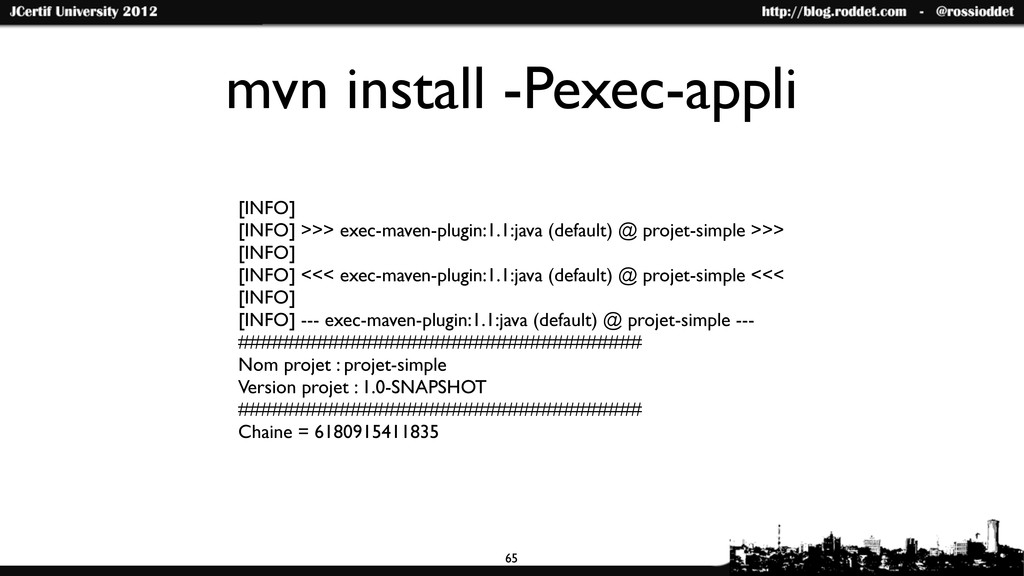 JCertif University 2012

http://blog.roddet.com - @rossioddet

mvn install -Pexec-appli

[INFO]
[INFO] >>> exec-maven-plugin:1.1:java (default) @ projet-simple >>>
[INFO]
[INFO] <<< exec-maven-plugin:1.1:java (default) @ projet-simple <<<
[INFO]
[INFO] --- exec-maven-plugin:1.1:java (default) @ projet-simple ---
############################################
Nom projet : projet-simple
Version projet : 1.0-SNAPSHOT
############################################
Chaine = 6180915411835

65